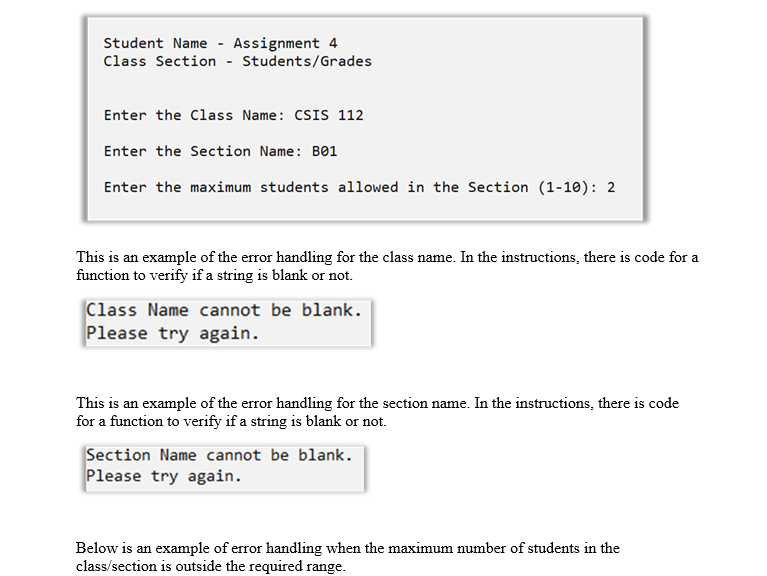 Student Name - Assignment 4
Class Section - Students/Grades

Enter the Class Name: CSIS 112

Enter the Section Name: B01

Enter the maximum students allowed in the Section (1-10): 2

This is an example of the error handling for the class name. In the instructions, there is code for a function to verify if a string is blank or not.

Class Name cannot be blank.
Please try again.

This is an example of the error handling for the section name. In the instructions, there is code for a function to verify if a string is blank or not.

Section Name cannot be blank.
Please try again.

Below is an example of error handling when the maximum number of students in the class/section is outside the required range.